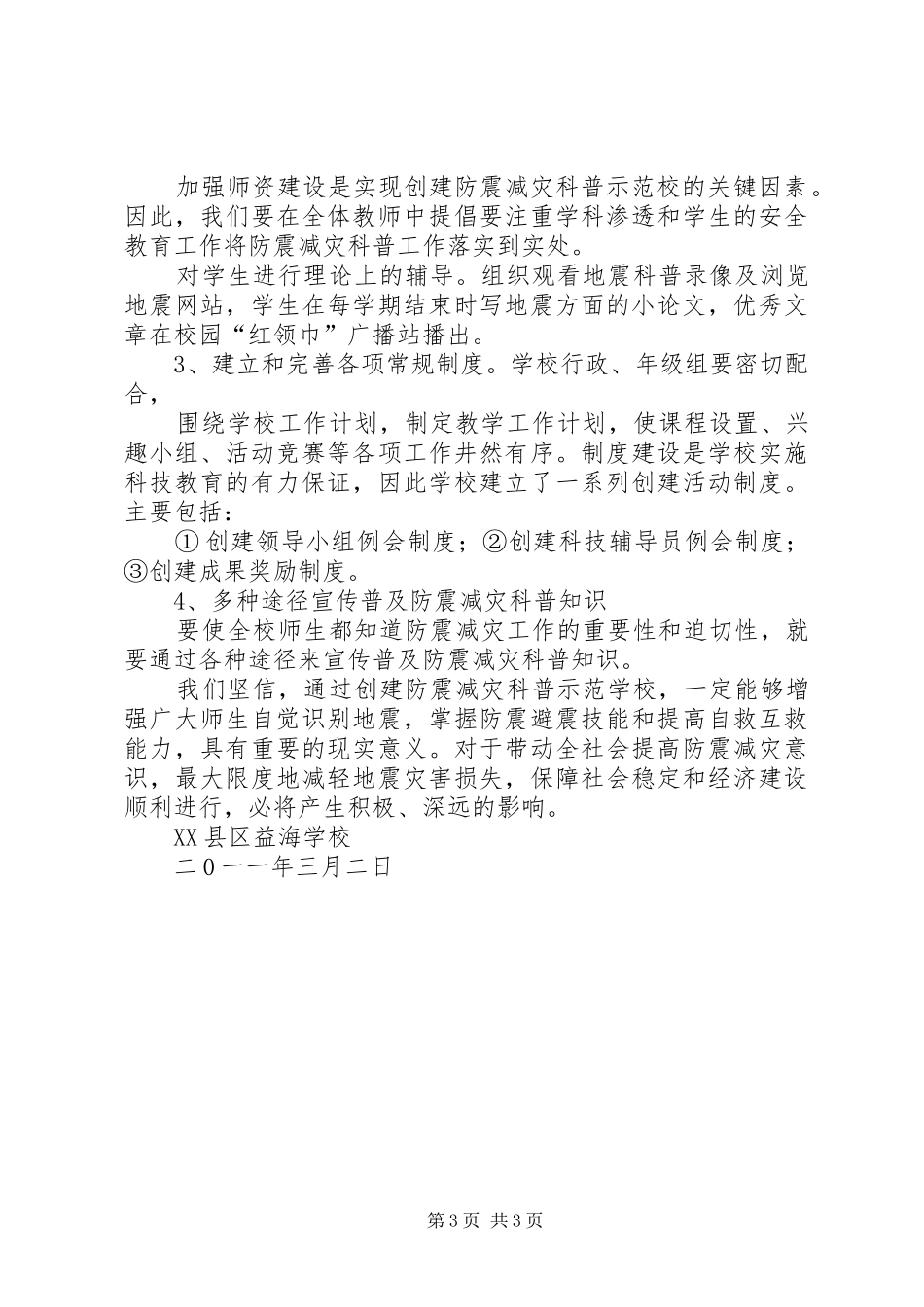 加强师资建设是实现创建防震减灾科普示范校的关键因素。因此，我们要在全体教师中提倡要注重学科渗透和学生的安全教育工作将防震减灾科普工作落实到实处。

对学生进行理论上的辅导。组织观看地震科普录像及浏览地震网站，学生在每学期结束时写地震方面的小论文，优秀文章在校园“红领巾”广播站播出。

3、建立和完善各项常规制度。学校行政、年级组要密切配合，

围绕学校工作计划，制定教学工作计划，使课程设置、兴趣小组、活动竞赛等各项工作井然有序。制度建设是学校实施科技教育的有力保证，因此学校建立了一系列创建活动制度。主要包括：

①创建领导小组例会制度；②创建科技辅导员例会制度；③创建成果奖励制度。

4、多种途径宣传普及防震减灾科普知识

要使全校师生都知道防震减灾工作的重要性和迫切性，就要通过各种途径来宣传普及防震减灾科普知识。

我们坚信，通过创建防震减灾科普示范学校，一定能够增强广大师生自觉识别地震，掌握防震避震技能和提高自救互救能力，具有重要的现实意义。对于带动全社会提高防震减灾意识，最大限度地减轻地震灾害损失，保障社会稳定和经济建设顺利进行，必将产生积极、深远的影响。

XX县区益海学校

二０一一年三月二日

第3页 共3页